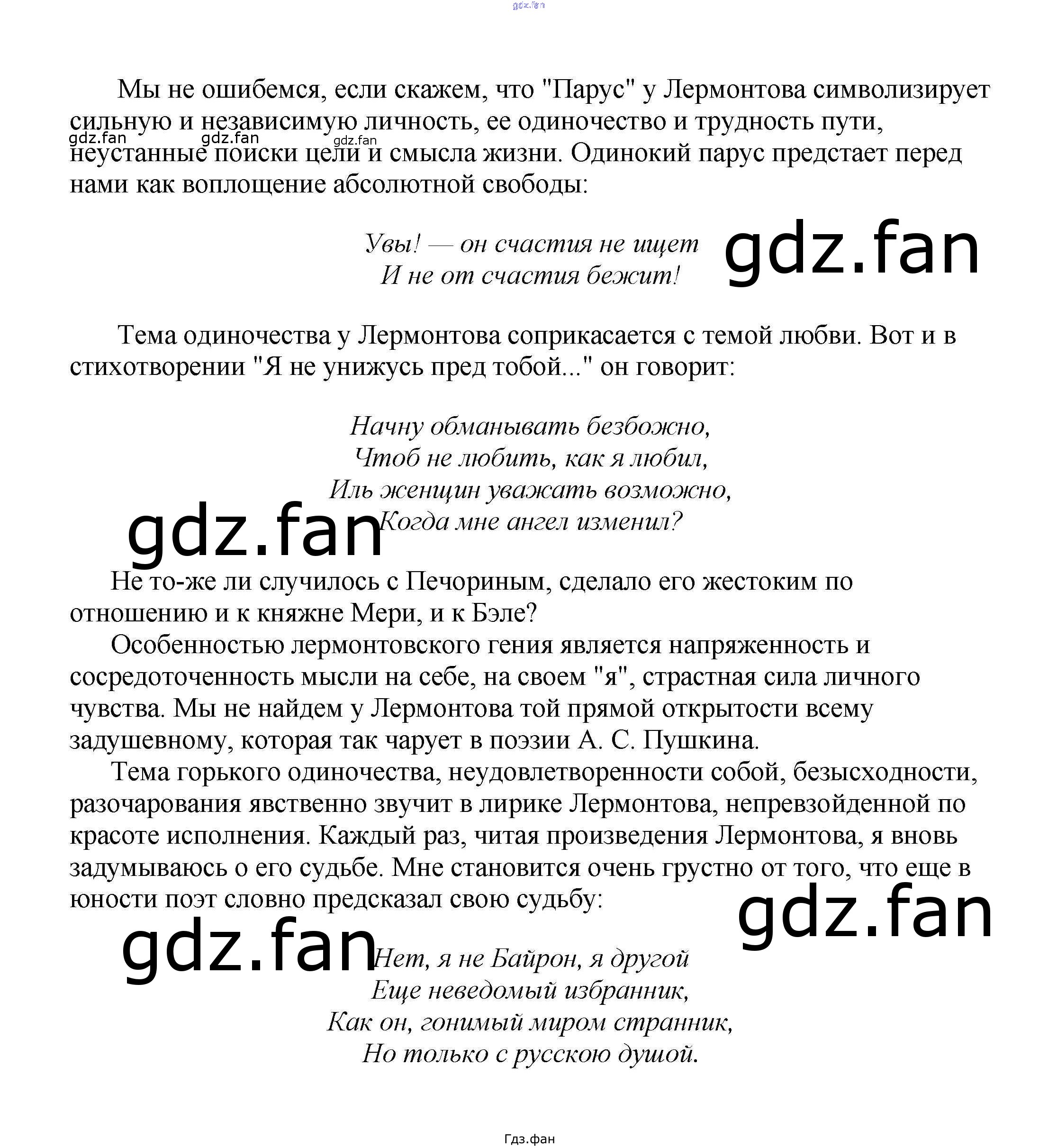 gdz.fan

Мы не ошибемся, если скажем, что "Парус" у Лермонтова символизирует сильную и независимую личность, ее одиночество и трудность пути, неустанные поиски цели и смысла жизни. Одинокий парус предстает перед нами как воплощение абсолютной свободы:

gdz.fan gdz.fan gdz.fan

Увы! — он счастия не ищет
И не от счастия бежит!

gdz.fan

Тема одиночества у Лермонтова соприкасается с темой любви. Вот и в стихотворении "Я не унижусь пред тобой..." он говорит:

Начну обманывать безбожно,
Чтоб не любить, как я любил,
Иль женщин уважать возможно,
Когда мне ангел изменил?

gdz.fan

Не то-же ли случилось с Печориным, сделало его жестоким по отношению и к княжне Мери, и к Бэле?

Особенностью лермонтовского гения является напряженность и сосредоточенность мысли на себе, на своем "я", страстная сила личного чувства. Мы не найдем у Лермонтова той прямой открытости всему задушевному, которая так чарует в поэзии А. С. Пушкина.

Тема горького одиночества, неудовлетворенности собой, безысходности, разочарования явственно звучит в лирике Лермонтова, непревзойденной по красоте исполнения. Каждый раз, читая произведения Лермонтова, я вновь задумываюсь о его судьбе. Мне становится очень грустно от того, что еще в юности поэт словно предсказал свою судьбу:

gdz.fan

gdz.fan

Нет, я не Байрон, я другой
Еще неведомый избранник,
Как он, гонимый миром странник,
Но только с русскою душой.

Гдз.фан